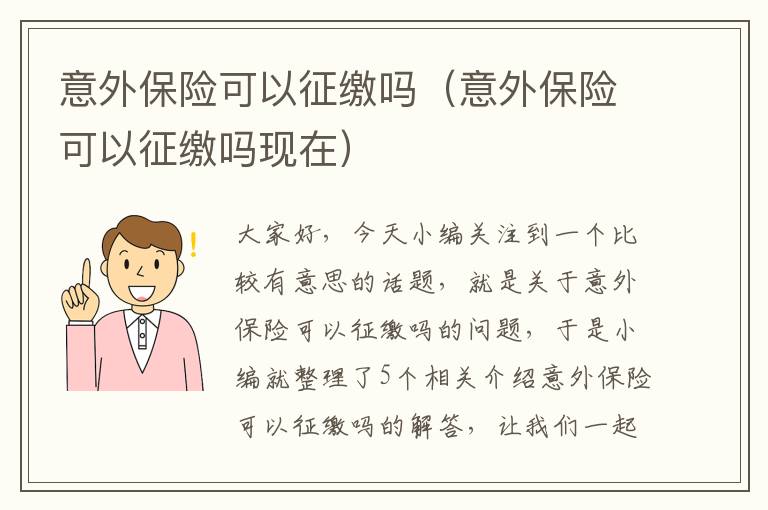 意外保险可以征缴吗（意外保险可以征缴吗现在）

大家好，今天小编关注到一个比较有意思的话题，就是关于意外保险可以征缴吗的问题，于是小编就整理了5个相关介绍意外保险可以征缴吗的解答，让我们一起